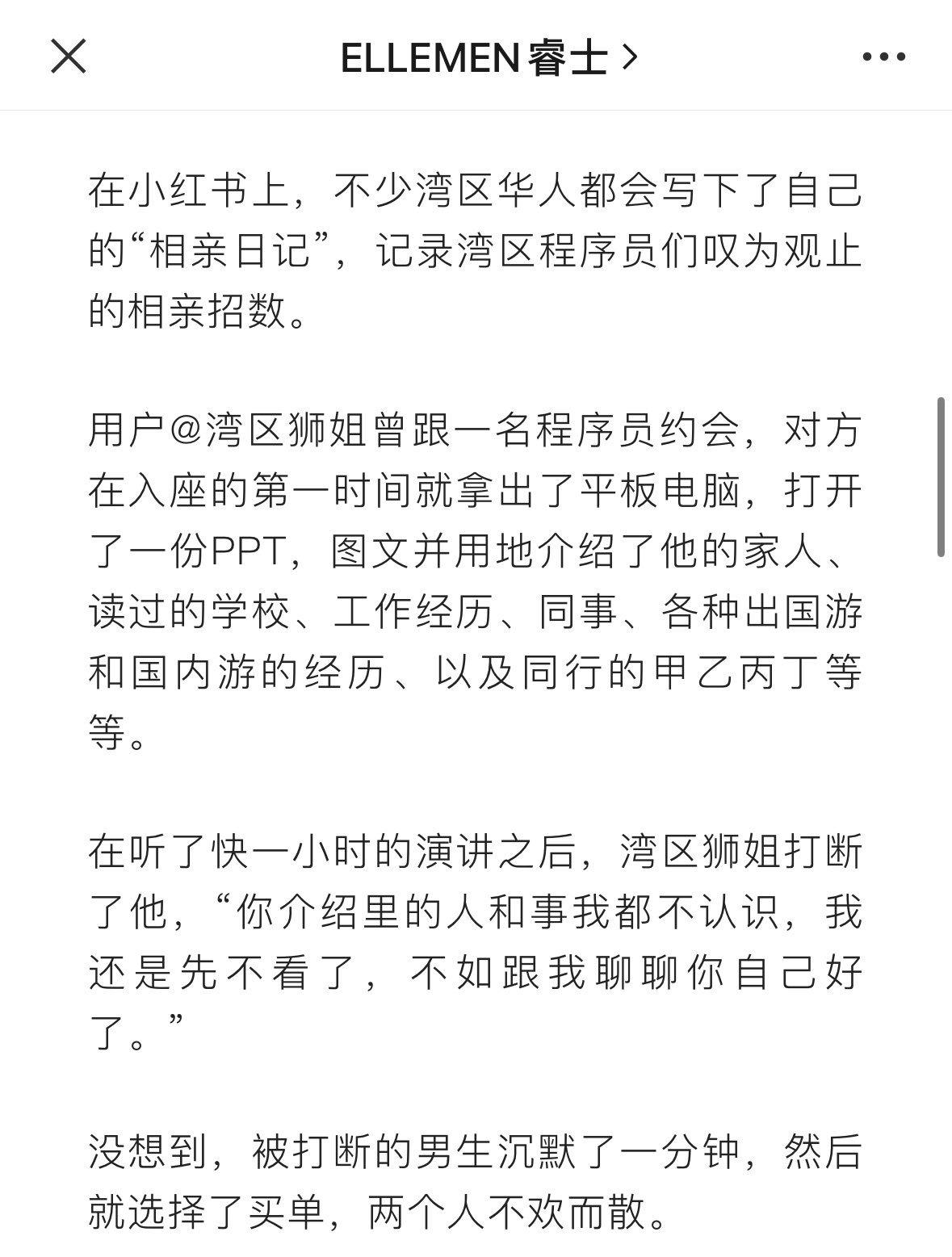 ELLEMEN睿士 >

在小红书上，不少湾区华人都会写下了自己的“相亲日记”，记录湾区程序员们叹为观止的相亲招数。

用户@湾区狮姐曾跟一名程序员约会，对方在入座的第一时间就拿出了平板电脑，打开了一份PPT，图文并用地介绍了他的家人、读过的学校、工作经历、同事、各种出国游和国内游的经历、以及同行的甲乙丙丁等等。

在听了快一小时的演讲之后，湾区狮姐打断了他，“你介绍里的人和事我都不认识，我还是先不看了，不如跟我聊聊你自己好了。”

没想到，被打断的男生沉默了一分钟，然后就选择了买单，两个人不欢而散。